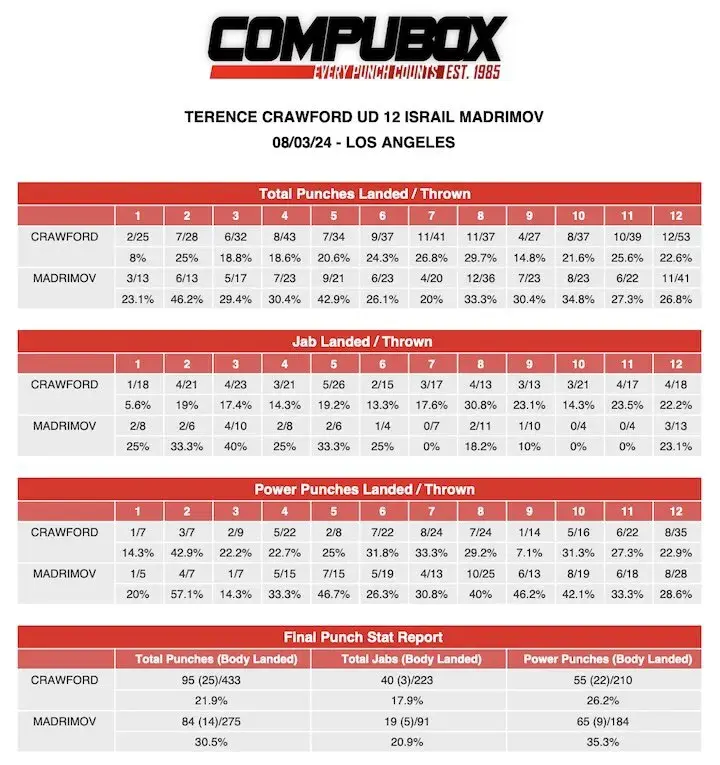 COMPUBOX
EVERY PUNCH COUNTS EST. 1985

TERENCE CRAWFORD UD 12 ISRAIL MADRIMOV
08/03/24 - LOS ANGELES

Total Punches Landed / Thrown

| | 1 | 2 | 3 | 4 | 5 | 6 | 7 | 8 | 9 | 10 | 11 | 12 |
|---|---|---|---|---|---|---|---|---|---|---|---|---|
| CRAWFORD | 2/25 | 7/28 | 6/32 | 8/43 | 7/34 | 9/37 | 11/41 | 11/37 | 4/27 | 8/37 | 10/39 | 12/53 |
| | 8% | 25% | 18.8% | 18.6% | 20.6% | 24.3% | 26.8% | 29.7% | 14.8% | 21.6% | 25.6% | 22.6% |
| MADRIMOV | 3/13 | 6/13 | 5/17 | 7/23 | 9/21 | 6/23 | 4/20 | 12/36 | 7/23 | 8/23 | 6/22 | 11/41 |
| | 23.1% | 46.2% | 29.4% | 30.4% | 42.9% | 26.1% | 20% | 33.3% | 30.4% | 34.8% | 27.3% | 26.8% |

Jab Landed / Thrown

| | 1 | 2 | 3 | 4 | 5 | 6 | 7 | 8 | 9 | 10 | 11 | 12 |
|---|---|---|---|---|---|---|---|---|---|---|---|---|
| CRAWFORD | 1/18 | 4/21 | 4/23 | 3/21 | 5/26 | 2/15 | 3/17 | 4/13 | 3/13 | 3/21 | 4/17 | 4/18 |
| | 5.6% | 19% | 17.4% | 14.3% | 19.2% | 13.3% | 17.6% | 30.8% | 23.1% | 14.3% | 23.5% | 22.2% |
| MADRIMOV | 2/8 | 2/6 | 4/10 | 2/8 | 2/6 | 1/4 | 0/7 | 2/11 | 1/10 | 0/4 | 0/4 | 3/13 |
| | 25% | 33.3% | 40% | 25% | 33.3% | 25% | 0% | 18.2% | 10% | 0% | 0% | 23.1% |

Power Punches Landed / Thrown

| | 1 | 2 | 3 | 4 | 5 | 6 | 7 | 8 | 9 | 10 | 11 | 12 |
|---|---|---|---|---|---|---|---|---|---|---|---|---|
| CRAWFORD | 1/7 | 3/7 | 2/9 | 5/22 | 2/8 | 7/22 | 8/24 | 7/24 | 1/14 | 5/16 | 6/22 | 8/35 |
| | 14.3% | 42.9% | 22.2% | 22.7% | 25% | 31.8% | 33.3% | 29.2% | 7.1% | 31.3% | 27.3% | 22.9% |
| MADRIMOV | 1/5 | 4/7 | 1/7 | 5/15 | 7/15 | 5/19 | 4/13 | 10/25 | 6/13 | 8/19 | 6/18 | 8/28 |
| | 20% | 57.1% | 14.3% | 33.3% | 46.7% | 26.3% | 30.8% | 40% | 46.2% | 42.1% | 33.3% | 28.6% |

Final Punch Stat Report

| | Total Punches (Body Landed) | Total Jabs (Body Landed) | Power Punches (Body Landed) |
|---|---|---|---|
| CRAWFORD | 95 (25)/433 | 40 (3)/223 | 55 (22)/210 |
| | 21.9% | 17.9% | 26.2% |
| MADRIMOV | 84 (14)/275 | 19 (5)/91 | 65 (9)/184 |
| | 30.5% | 20.9% | 35.3% |